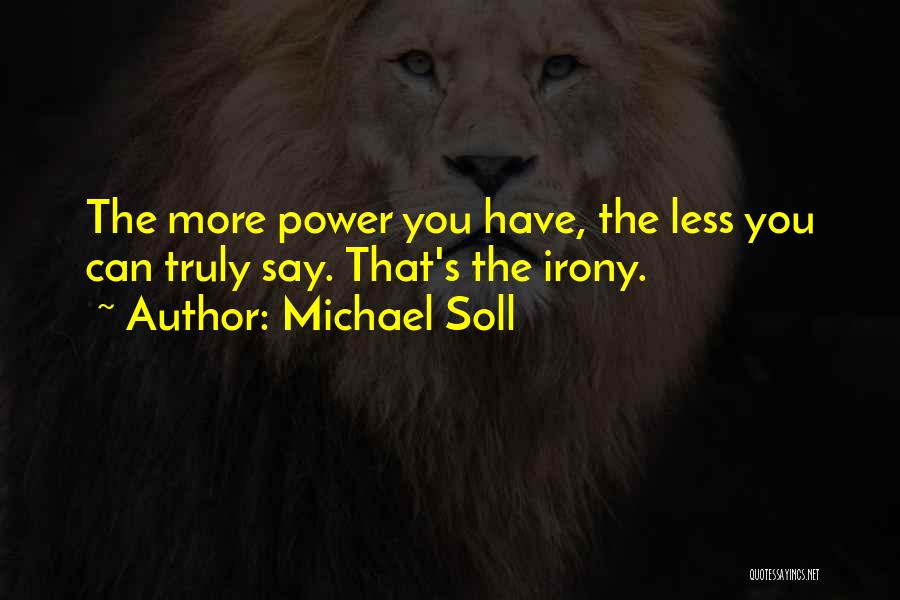 The more power you have, the less you can truly say. That's the irony.

~ Author: Michael Soll

QUOTESSAYINGS.NET